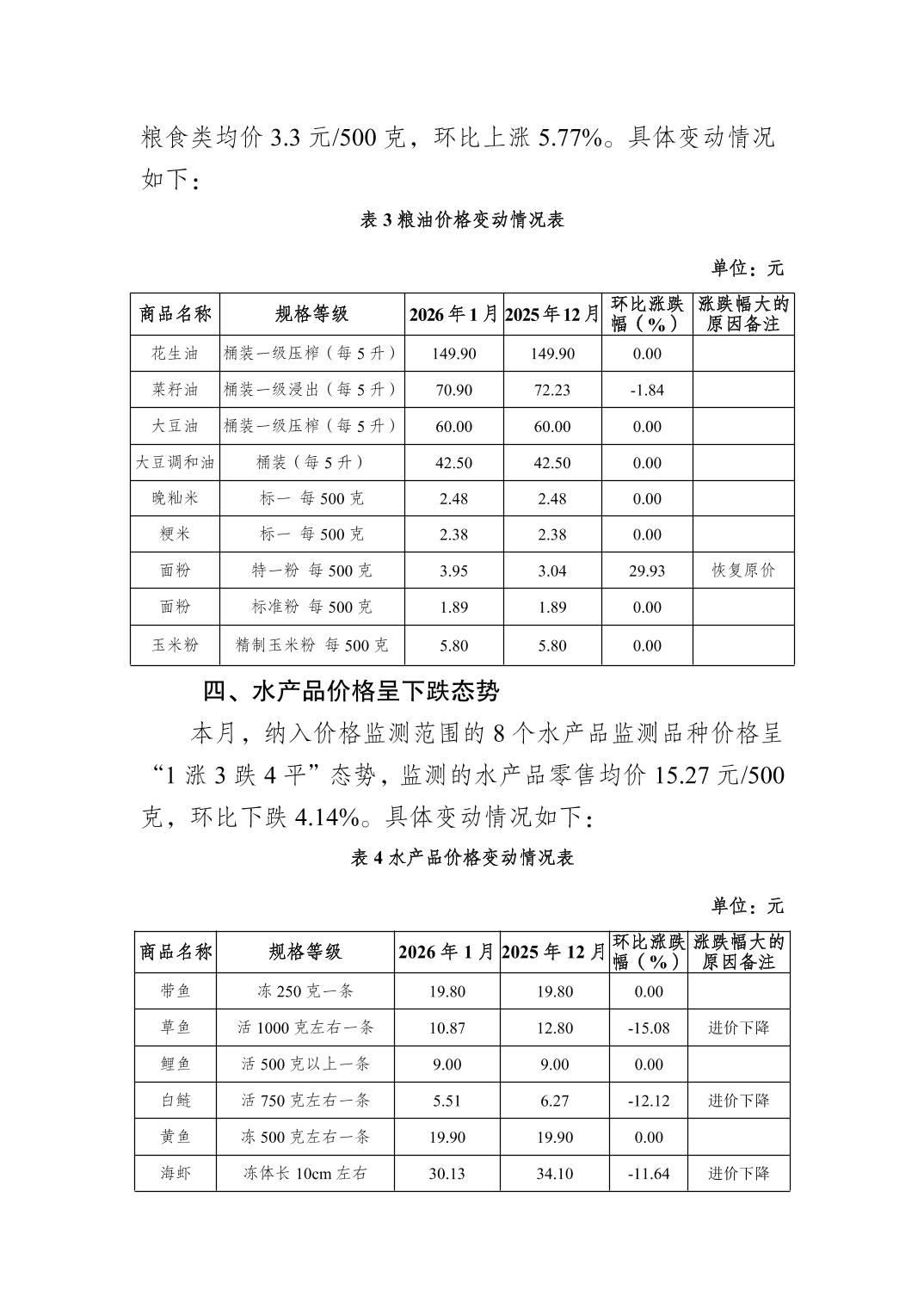 粮食类均价 3.3 元/500 克，环比上涨 5.77%。具体变动情况如下：

表 3 粮油价格变动情况表

单位：元

| 商品名称 | 规格等级 | 2026 年 1 月 | 2025 年 12 月 | 环比涨跌幅（%） | 涨跌幅大的原因备注 |
|---|---|---|---|---|---|
| 花生油 | 桶装一级压榨（每 5 升） | 149.90 | 149.90 | 0.00 | |
| 菜籽油 | 桶装一级浸出（每 5 升） | 70.90 | 72.23 | -1.84 | |
| 大豆油 | 桶装一级压榨（每 5 升） | 60.00 | 60.00 | 0.00 | |
| 大豆调和油 | 桶装（每 5 升） | 42.50 | 42.50 | 0.00 | |
| 晚籼米 | 标一 每 500 克 | 2.48 | 2.48 | 0.00 | |
| 粳米 | 标一 每 500 克 | 2.38 | 2.38 | 0.00 | |
| 面粉 | 特一粉 每 500 克 | 3.95 | 3.04 | 29.93 | 恢复原价 |
| 面粉 | 标准粉 每 500 克 | 1.89 | 1.89 | 0.00 | |
| 玉米粉 | 精制玉米粉 每 500 克 | 5.80 | 5.80 | 0.00 | |

四、水产品价格呈下跌态势

本月，纳入价格监测范围的 8 个水产品监测品种价格呈“1 涨 3 跌 4 平”态势，监测的水产品零售均价 15.27 元/500 克，环比下跌 4.14%。具体变动情况如下：

表 4 水产品价格变动情况表

单位：元

| 商品名称 | 规格等级 | 2026 年 1 月 | 2025 年 12 月 | 环比涨跌幅（%） | 涨跌幅大的原因备注 |
|---|---|---|---|---|---|
| 带鱼 | 冻 250 克一条 | 19.80 | 19.80 | 0.00 | |
| 草鱼 | 活 1000 克左右一条 | 10.87 | 12.80 | -15.08 | 进价下降 |
| 鲤鱼 | 活 500 克以上一条 | 9.00 | 9.00 | 0.00 | |
| 白鲢 | 活 750 克左右一条 | 5.51 | 6.27 | -12.12 | 进价下降 |
| 黄鱼 | 冻 500 克左右一条 | 19.90 | 19.90 | 0.00 | |
| 海虾 | 冻体长 10cm 左右 | 30.13 | 34.10 | -11.64 | 进价下降 |